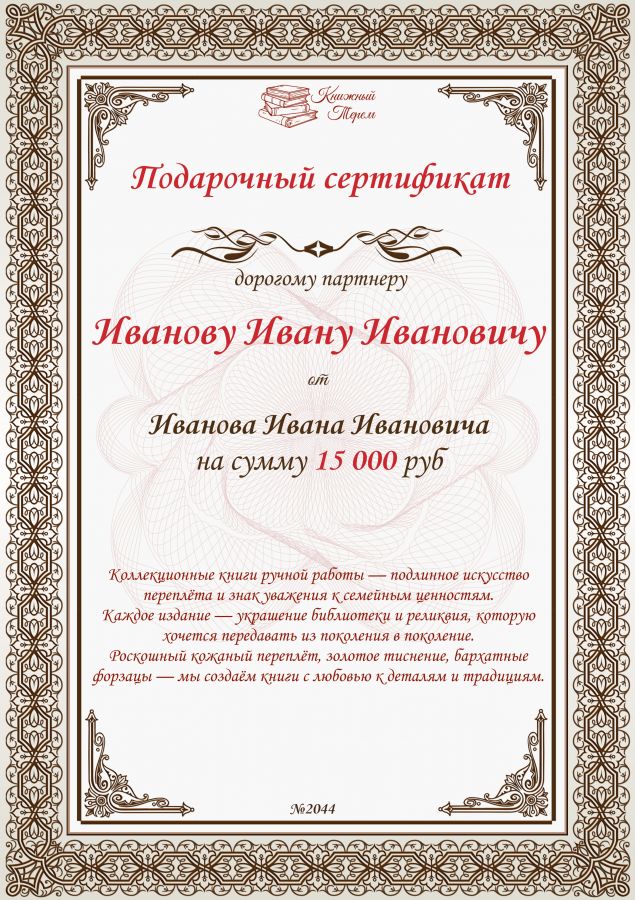 Книжный Терем

Подарочный сертификат

дорогому партнеру

Иванову Ивану Ивановичу

от

Иванова Ивана Ивановича
на сумму 15 000 руб

Коллекционные книги ручной работы — подлинное искусство переплёта и знак уважения к семейным ценностям.
Каждое издание — украшение библиотеки и реликвия, которую хочется передавать из поколения в поколение.
Роскошный кожаный переплёт, золотое тиснение, бархатные форзацы — мы создаём книги с любовью к деталям и традициям.

№2044